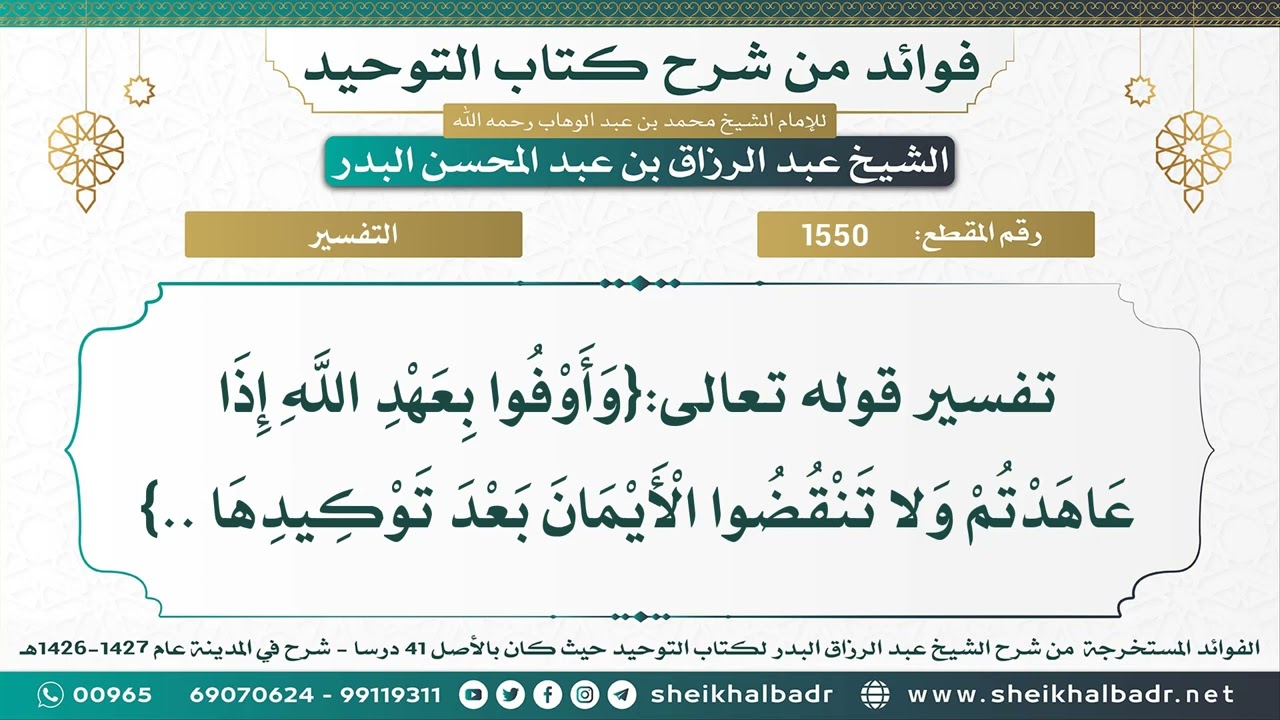 فوائد من شرح كتاب التوحيد

للإمام الشيخ محمد بن عبد الوهاب رحمه الله

الشيخ عبد الرزاق بن عبد المحسن البدر

رقم المقطع: 1550

التفسير

تفسير قوله تعالى:{وَأَوْفُوا بِعَهْدِ اللَّهِ إِذَا عَاهَدْتُمْ وَلا تَنْقُضُوا الْأَيْمَانَ بَعْدَ تَوْكِيدِهَا ..}

الفوائد المستخرجة من شرح الشيخ عبد الرزاق البدر لكتاب التوحيد حيث كان بالأصل 41 درسا - شرح في المدينة عام 1427-1426هـ

00965 69070624 - 99119311 sheikhalbadr www.sheikhalbadr.net